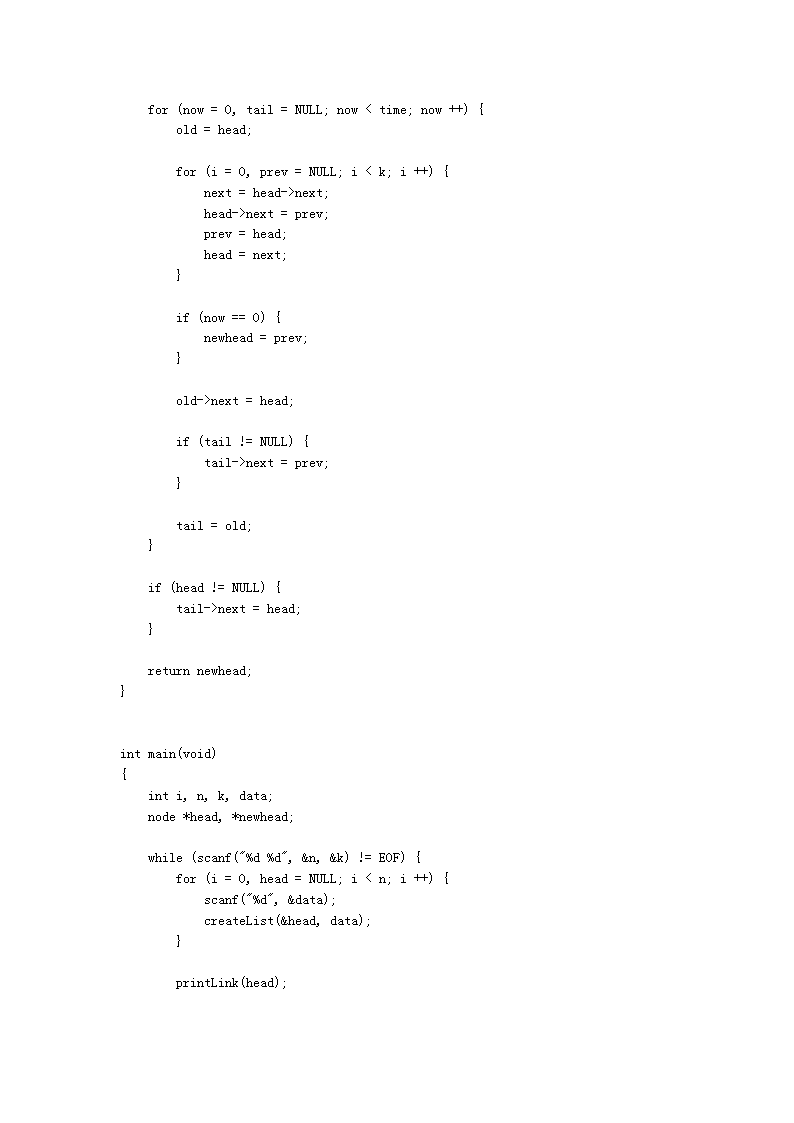 for (now = 0, tail = NULL; now < time; now ++) {
        old = head;

        for (i = 0, prev = NULL; i < k; i ++) {
            next = head->next;
            head->next = prev;
            prev = head;
            head = next;
        }

        if (now == 0) {
            newhead = prev;
        }

        old->next = head;

        if (tail != NULL) {
            tail->next = prev;
        }

        tail = old;
    }

    if (head != NULL) {
        tail->next = head;
    }

    return newhead;
}

int main(void)
{
    int i, n, k, data;
    node *head, *newhead;

    while (scanf("%d %d", &n, &k) != EOF) {
        for (i = 0, head = NULL; i < n; i ++) {
            scanf("%d", &data);
            createList(&head, data);
        }

        printLink(head);